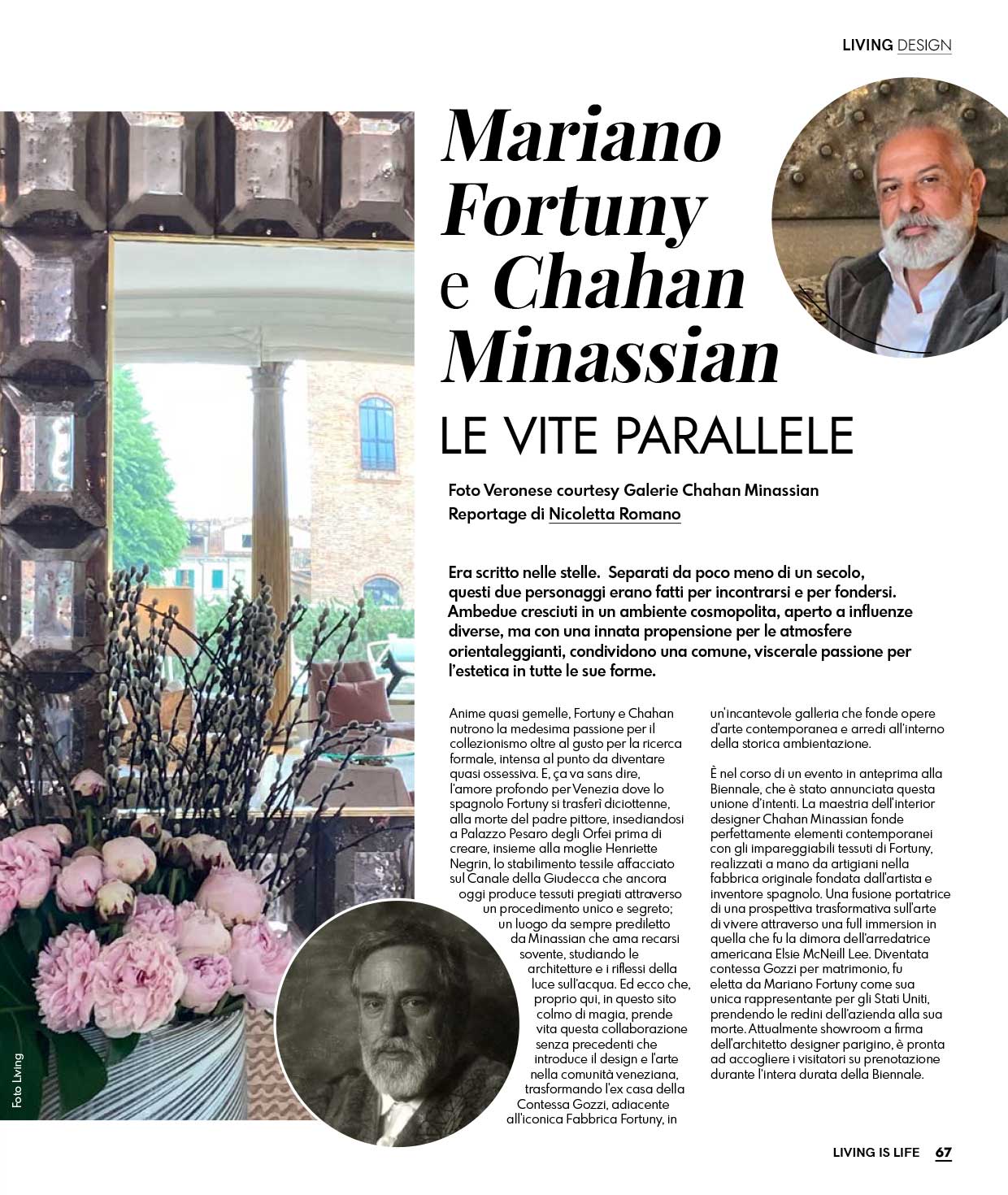 LIVING DESIGN

Mariano Fortuny e Chahan Minassian

LE VITE PARALLELE

Foto Veronese courtesy Galerie Chahan Minassian
Reportage di Nicoletta Romano

Era scritto nelle stelle. Separati da poco meno di un secolo, questi due personaggi erano fatti per incontrarsi e per fondersi. Ambedue cresciuti in un ambiente cosmopolita, aperto a influenze diverse, ma con una innata propensione per le atmosfere orientaleggianti, condividono una comune, viscerale passione per l'estetica in tutte le sue forme.

Anime quasi gemelle, Fortuny e Chahan nutrono la medesima passione per il collezionismo oltre al gusto per la ricerca formale, intensa al punto da diventare quasi ossessiva. E, ça va sans dire, l'amore profondo per Venezia dove lo spagnolo Fortuny si trasferì diciottenne, alla morte del padre pittore, insediandosi a Palazzo Pesaro degli Orfei prima di creare, insieme alla moglie Henriette Negrin, lo stabilimento tessile affacciato sul Canale della Giudecca che ancora oggi produce tessuti pregiati attraverso un procedimento unico e segreto; un luogo da sempre prediletto da Minassian che ama recarsi sovente, studiando le architetture e i riflessi della luce sull'acqua. Ed ecco che, proprio qui, in questo sito colmo di magia, prende vita questa collaborazione senza precedenti che introduce il design e l'arte nella comunità veneziana, trasformando l'ex casa della Contessa Gozzi, adiacente all'iconica Fabbrica Fortuny, in un'incantevole galleria che fonde opere d'arte contemporanea e arredi all'interno della storica ambientazione.

È nel corso di un evento in anteprima alla Biennale, che è stato annunciata questa unione d'intenti. La maestria dell'interior designer Chahan Minassian fonde perfettamente elementi contemporanei con gli impareggiabili tessuti di Fortuny, realizzati a mano da artigiani nella fabbrica originale fondata dall'artista e inventore spagnolo. Una fusione portatrice di una prospettiva trasformativa sull'arte di vivere attraverso una full immersion in quella che fu la dimora dell'arredatrice americana Elsie McNeill Lee. Diventata contessa Gozzi per matrimonio, fu eletta da Mariano Fortuny come sua unica rappresentante per gli Stati Uniti, prendendo le redini dell'azienda alla sua morte. Attualmente showroom a firma dell'architetto designer parigino, è pronta ad accogliere i visitatori su prenotazione durante l'intera durata della Biennale.

Foto Living

LIVING IS LIFE 67